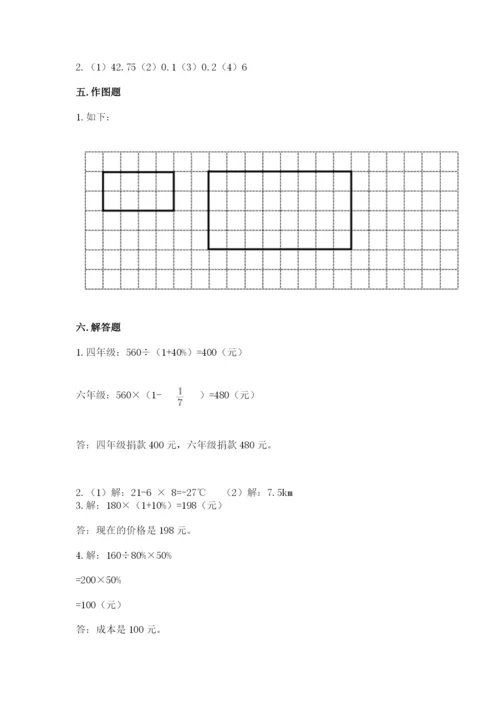 2.（1）42.75（2）0.1（3）0.2（4）6

五.作图题

1.如下：

六.解答题

1.四年级：560÷（1+40%）=400（元）

六年级：560×（1- $\frac{1}{7}$ ）=480（元）

答：四年级捐款 400 元，六年级捐款 480 元。

2.（1）解：21-6 × 8=-27℃ （2）解：7.5km
3.解：180×（1+10%）=198（元）

答：现在的价格是 198 元。

4.解：160÷80%×50%

=200×50%

=100（元）

答：成本是 100 元。